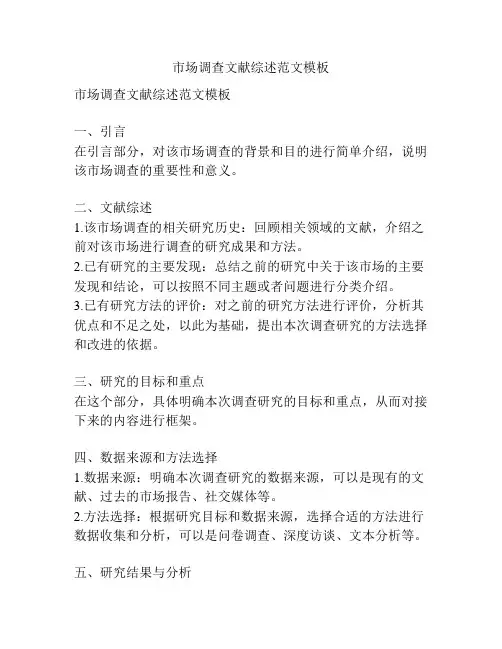 市场调查文献综述范文模板

市场调查文献综述范文模板

一、引言
在引言部分，对该市场调查的背景和目的进行简单介绍，说明该市场调查的重要性和意义。

二、文献综述
1.该市场调查的相关研究历史：回顾相关领域的文献，介绍之前对该市场进行调查的研究成果和方法。
2.已有研究的主要发现：总结之前的研究中关于该市场的主要发现和结论，可以按照不同主题或者问题进行分类介绍。
3.已有研究方法的评价：对之前的研究方法进行评价，分析其优点和不足之处，以此为基础，提出本次调查研究的方法选择和改进的依据。

三、研究的目标和重点
在这个部分，具体明确本次调查研究的目标和重点，从而对接下来的内容进行框架。

四、数据来源和方法选择
1.数据来源：明确本次调查研究的数据来源，可以是现有的文献、过去的市场报告、社交媒体等。
2.方法选择：根据研究目标和数据来源，选择合适的方法进行数据收集和分析，可以是问卷调查、深度访谈、文本分析等。

五、研究结果与分析